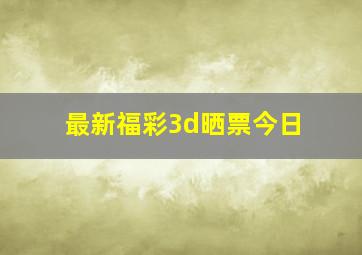 最新福彩3d晒票今日